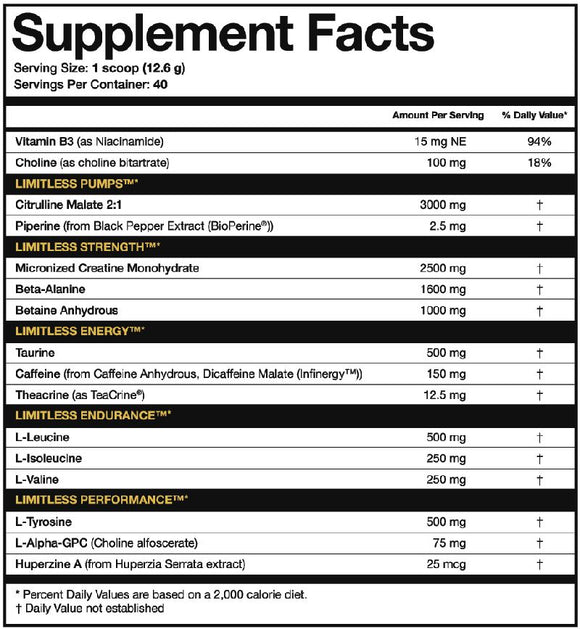 Supplement Facts
Serving Size: 1 scoop (12.6 g)
Servings Per Container: 40

| | Amount Per Serving | % Daily Value* |
|---|---|---|
| Vitamin B3 (as Niacinamide) | 15 mg NE | 94% |
| Choline (as choline bitartrate) | 100 mg | 18% |
| LIMITLESS PUMPS™* | | |
| Citrulline Malate 2:1 | 3000 mg | † |
| Piperine (from Black Pepper Extract (BioPerine®)) | 2.5 mg | † |
| LIMITLESS STRENGTH™* | | |
| Micronized Creatine Monohydrate | 2500 mg | † |
| Beta-Alanine | 1600 mg | † |
| Betaine Anhydrous | 1000 mg | † |
| LIMITLESS ENERGY™* | | |
| Taurine | 500 mg | † |
| Caffeine (from Caffeine Anhydrous, Dicaffeine Malate (Infinergy™)) | 150 mg | † |
| Theacrine (as TeaCrine®) | 12.5 mg | † |
| LIMITLESS ENDURANCE™* | | |
| L-Leucine | 500 mg | † |
| L-Isoleucine | 250 mg | † |
| L-Valine | 250 mg | † |
| LIMITLESS PERFORMANCE™* | | |
| L-Tyrosine | 500 mg | † |
| L-Alpha-GPC (Choline alfoscerate) | 75 mg | † |
| Huperzine A (from Huperzia Serrata extract) | 25 mcg | † |

* Percent Daily Values are based on a 2,000 calorie diet.
† Daily Value not established